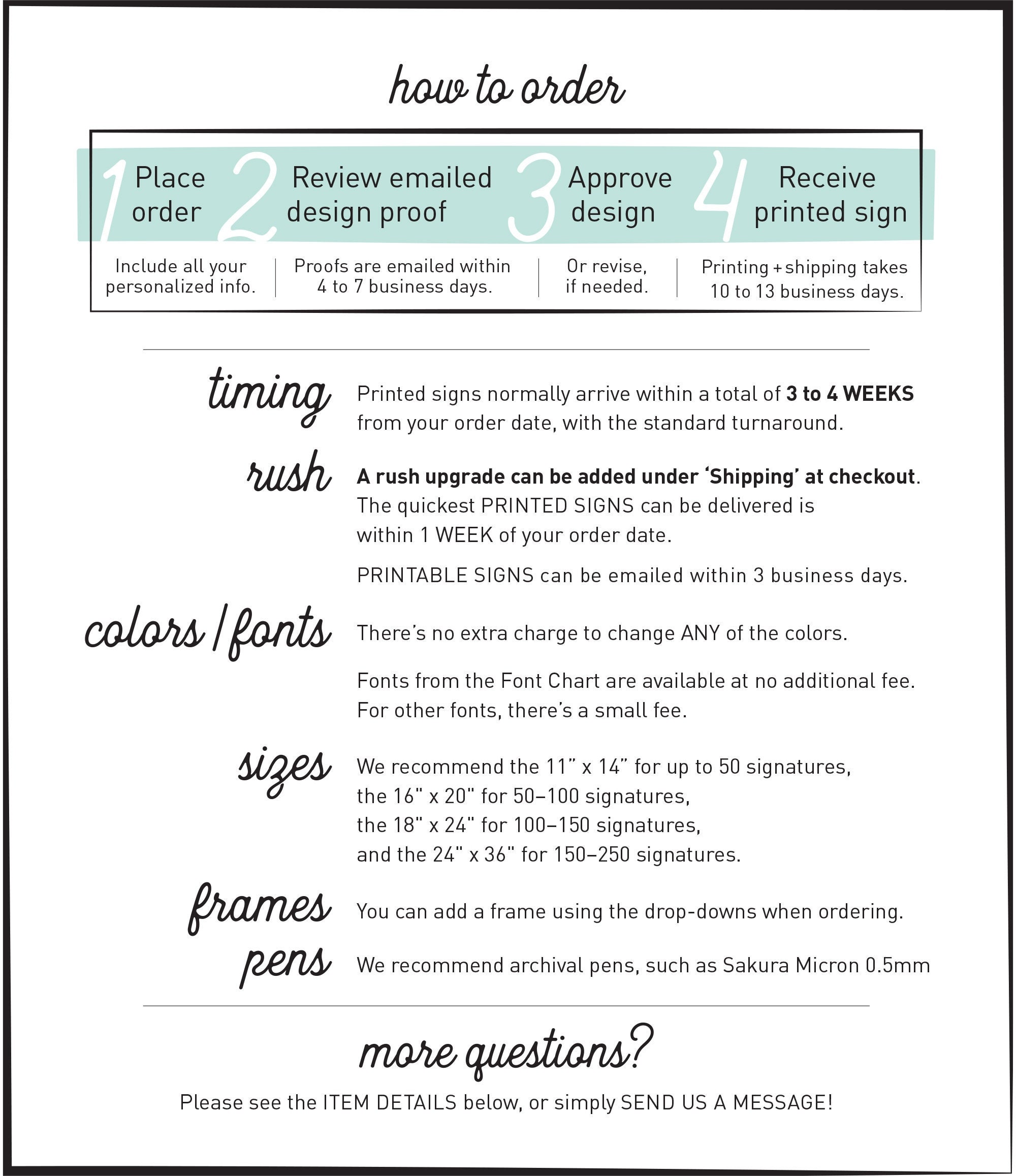 how to order

1 Place order

Include all your personalized info.

2 Review emailed design proof

Proofs are emailed within 4 to 7 business days.

3 Approve design

Or revise, if needed.

4 Receive printed sign

Printing + shipping takes 10 to 13 business days.

timing

Printed signs normally arrive within a total of 3 to 4 WEEKS from your order date, with the standard turnaround.

rush

A rush upgrade can be added under 'Shipping' at checkout. The quickest PRINTED SIGNS can be delivered is within 1 WEEK of your order date.

PRINTABLE SIGNS can be emailed within 3 business days.

colors / fonts

There's no extra charge to change ANY of the colors.

Fonts from the Font Chart are available at no additional fee. For other fonts, there's a small fee.

sizes

We recommend the 11" x 14" for up to 50 signatures,
the 16" x 20" for 50–100 signatures,
the 18" x 24" for 100–150 signatures,
and the 24" x 36" for 150–250 signatures.

frames

You can add a frame using the drop-downs when ordering.

pens

We recommend archival pens, such as Sakura Micron 0.5mm

more questions?

Please see the ITEM DETAILS below, or simply SEND US A MESSAGE!